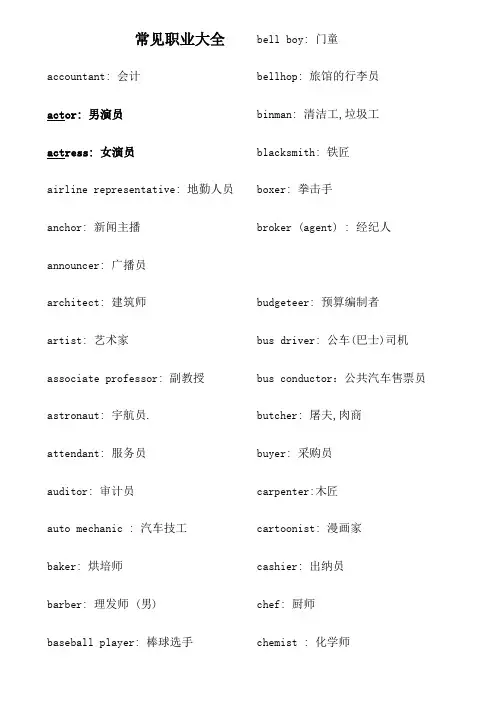 常见职业大全

accountant: 会计

actor: 男演员

actress: 女演员

airline representative: 地勤人员

anchor: 新闻主播

announcer: 广播员

architect: 建筑师

artist: 艺术家

associate professor: 副教授

astronaut: 宇航员.

attendant: 服务员

auditor: 审计员

auto mechanic : 汽车技工

baker: 烘培师

barber: 理发师 (男)

baseball player: 棒球选手

bell boy: 门童

bellhop: 旅馆的行李员

binman: 清洁工,垃圾工

blacksmith: 铁匠

boxer: 拳击手

broker (agent) : 经纪人

budgeteer: 预算编制者

bus driver: 公车(巴士)司机

bus conductor: 公共汽车售票员

butcher: 屠夫,肉商

buyer: 采购员

carpenter:木匠

cartoonist: 漫画家

cashier: 出纳员

chef: 厨师

chemist : 化学师